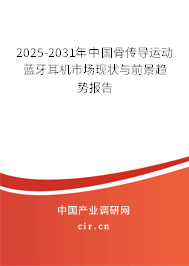 2025-2031年中国骨传导运动蓝牙耳机市场现状与前景趋势报告

中国产业调研网
cir.cn